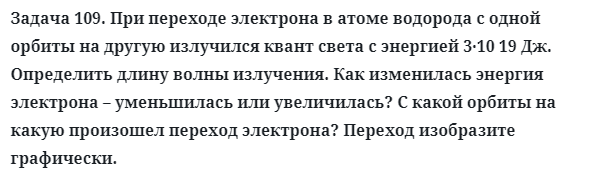 Задача 109. При переходе электрона в атоме водорода с одной орбиты на другую излучился квант света с энергией 3·10 19 Дж. Определить длину волны излучения. Как изменилась энергия электрона – уменьшилась или увеличилась? С какой орбиты на какую произошел переход электрона? Переход изобразите графически.